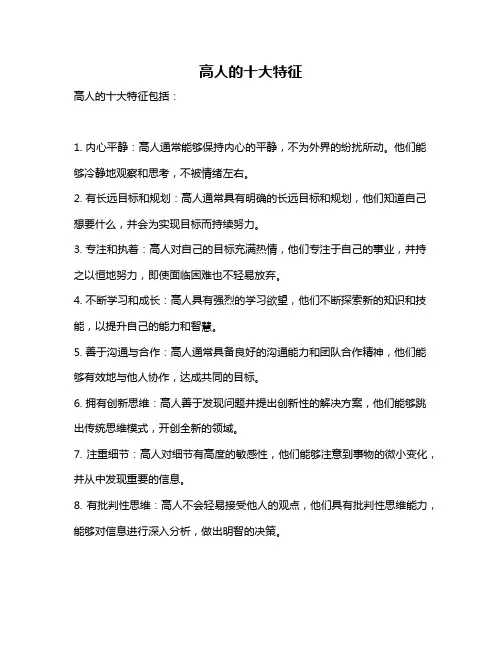 高人的十大特征

高人的十大特征包括：

1. 内心平静：高人通常能够保持内心的平静，不为外界的纷扰所动。他们能够冷静地观察和思考，不被情绪左右。

2. 有长远目标和规划：高人通常具有明确的长远目标和规划，他们知道自己想要什么，并会为实现目标而持续努力。

3. 专注和执着：高人对自己的目标充满热情，他们专注于自己的事业，并持之以恒地努力，即使面临困难也不轻易放弃。

4. 不断学习和成长：高人具有强烈的学习欲望，他们不断探索新的知识和技能，以提升自己的能力和智慧。

5. 善于沟通与合作：高人通常具备良好的沟通能力和团队合作精神，他们能够有效地与他人协作，达成共同的目标。

6. 拥有创新思维：高人善于发现问题并提出创新性的解决方案，他们能够跳出传统思维模式，开创全新的领域。

7. 注重细节：高人对细节有高度的敏感性，他们能够注意到事物的微小变化，并从中发现重要的信息。

8. 有批判性思维：高人不会轻易接受他人的观点，他们具有批判性思维能力，能够对信息进行深入分析，做出明智的决策。